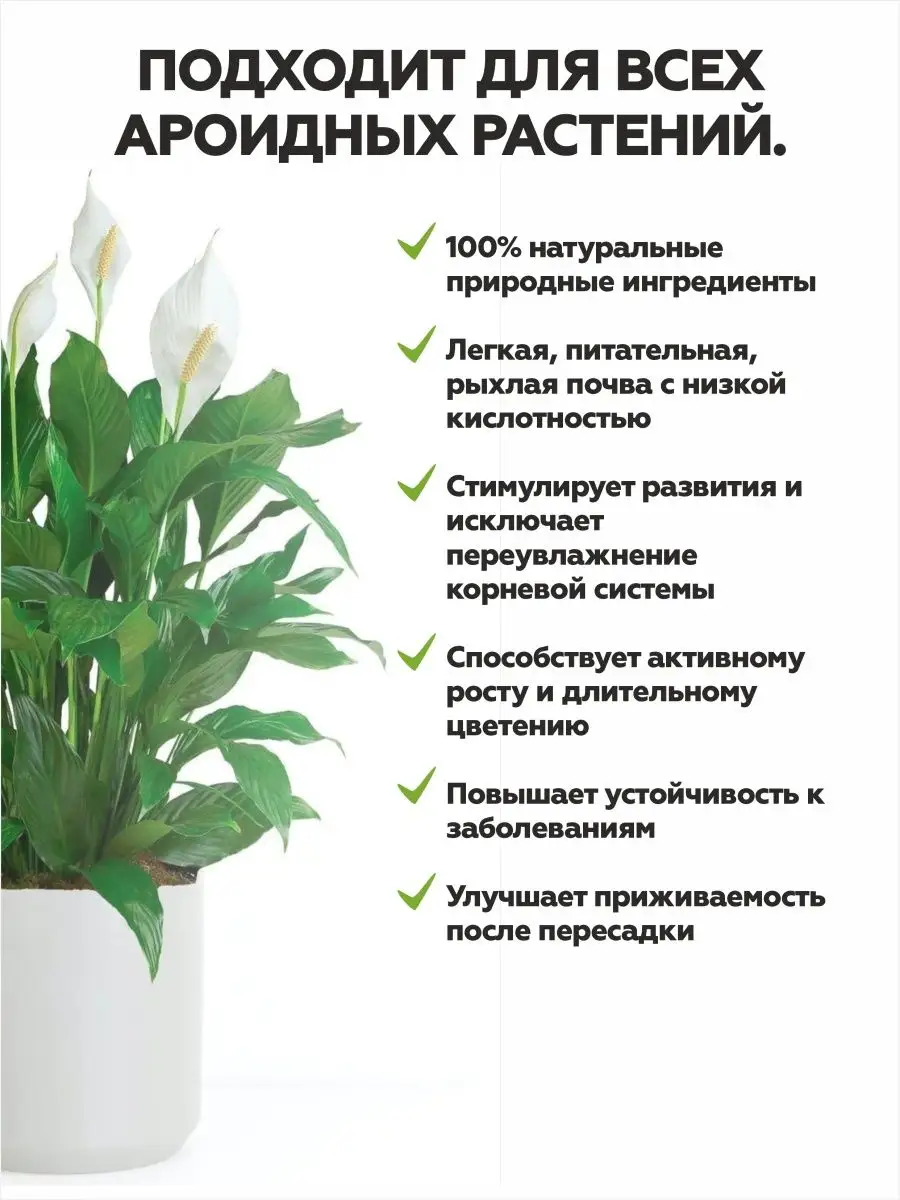 ПОДХОДИТ ДЛЯ ВСЕХ АРОИДНЫХ РАСТЕНИЙ.

100% натуральные природные ингредиенты

Легкая, питательная, рыхлая почва с низкой кислотностью

Стимулирует развития и исключает переувлажнение корневой системы

Способствует активному росту и длительному цветению

Повышает устойчивость к заболеваниям

Улучшает приживаемость после пересадки